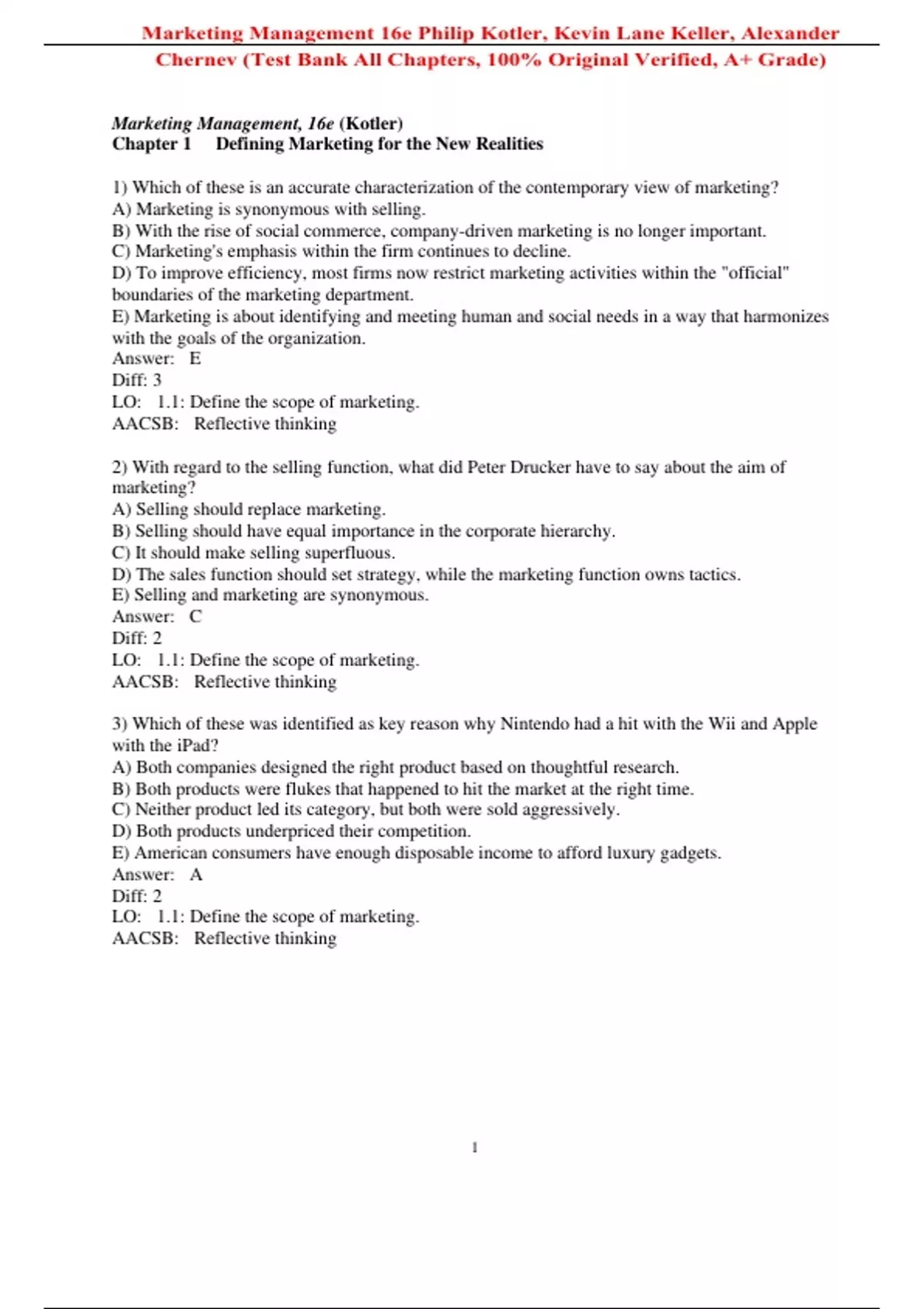 Marketing Management 16e Philip Kotler, Kevin Lane Keller, Alexander Chernev (Test Bank All Chapters, 100% Original Verified, A+ Grade)

Marketing Management, 16e (Kotler)
Chapter 1 Defining Marketing for the New Realities

1) Which of these is an accurate characterization of the contemporary view of marketing?
A) Marketing is synonymous with selling.
B) With the rise of social commerce, company-driven marketing is no longer important.
C) Marketing's emphasis within the firm continues to decline.
D) To improve efficiency, most firms now restrict marketing activities within the "official" boundaries of the marketing department.
E) Marketing is about identifying and meeting human and social needs in a way that harmonizes with the goals of the organization.
Answer: E
Diff: 3
LO: 1.1: Define the scope of marketing.
AACSB: Reflective thinking

2) With regard to the selling function, what did Peter Drucker have to say about the aim of marketing?
A) Selling should replace marketing.
B) Selling should have equal importance in the corporate hierarchy.
C) It should make selling superfluous.
D) The sales function should set strategy, while the marketing function owns tactics.
E) Selling and marketing are synonymous.
Answer: C
Diff: 2
LO: 1.1: Define the scope of marketing.
AACSB: Reflective thinking

3) Which of these was identified as key reason why Nintendo had a hit with the Wii and Apple with the iPad?
A) Both companies designed the right product based on thoughtful research.
B) Both products were flukes that happened to hit the market at the right time.
C) Neither product led its category, but both were sold aggressively.
D) Both products underpriced their competition.
E) American consumers have enough disposable income to afford luxury gadgets.
Answer: A
Diff: 2
LO: 1.1: Define the scope of marketing.
AACSB: Reflective thinking

1